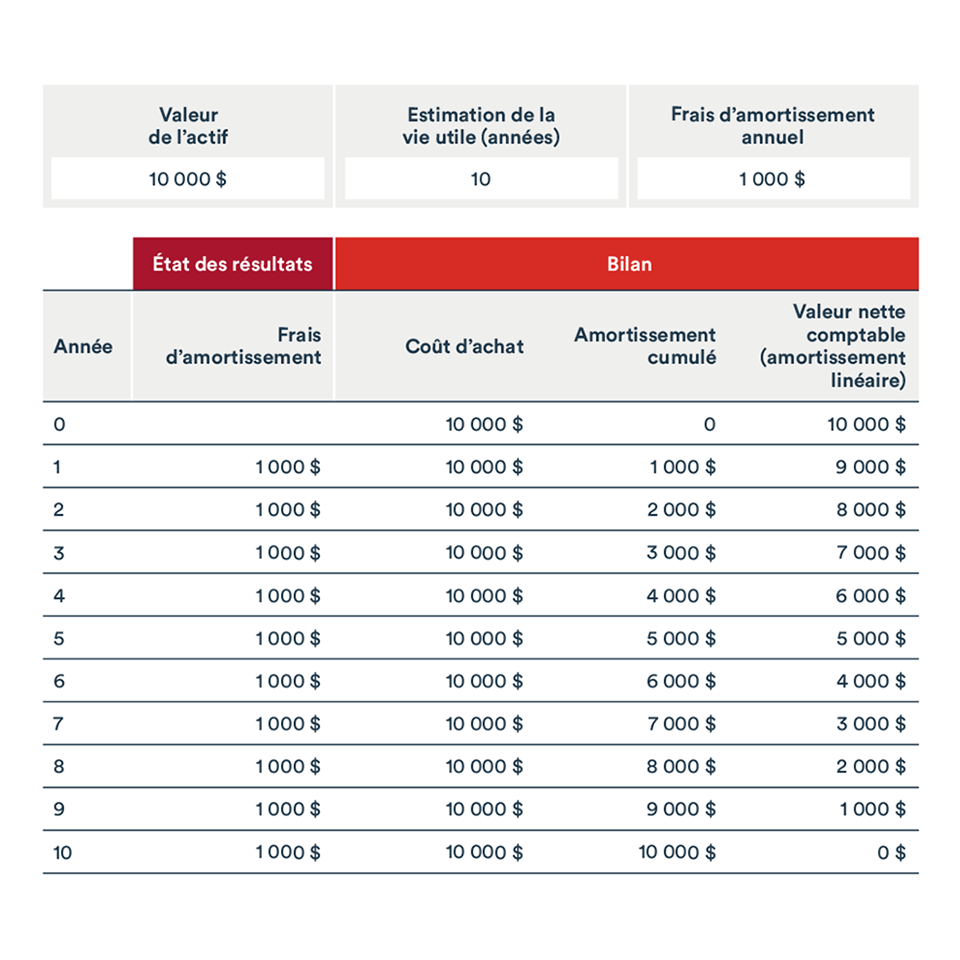 | Valeur de l'actif | Estimation de la vie utile (années) | Frais d'amortissement annuel |
|---|---|---|
| 10 000 $ | 10 | 1 000 $ |

| | État des résultats | Bilan | | |
|---|---|---|---|---|
| Année | Frais d'amortissement | Coût d'achat | Amortissement cumulé | Valeur nette comptable (amortissement linéaire) |
| 0 | | 10 000 $ | 0 | 10 000 $ |
| 1 | 1 000 $ | 10 000 $ | 1 000 $ | 9 000 $ |
| 2 | 1 000 $ | 10 000 $ | 2 000 $ | 8 000 $ |
| 3 | 1 000 $ | 10 000 $ | 3 000 $ | 7 000 $ |
| 4 | 1 000 $ | 10 000 $ | 4 000 $ | 6 000 $ |
| 5 | 1 000 $ | 10 000 $ | 5 000 $ | 5 000 $ |
| 6 | 1 000 $ | 10 000 $ | 6 000 $ | 4 000 $ |
| 7 | 1 000 $ | 10 000 $ | 7 000 $ | 3 000 $ |
| 8 | 1 000 $ | 10 000 $ | 8 000 $ | 2 000 $ |
| 9 | 1 000 $ | 10 000 $ | 9 000 $ | 1 000 $ |
| 10 | 1 000 $ | 10 000 $ | 10 000 $ | 0 $ |